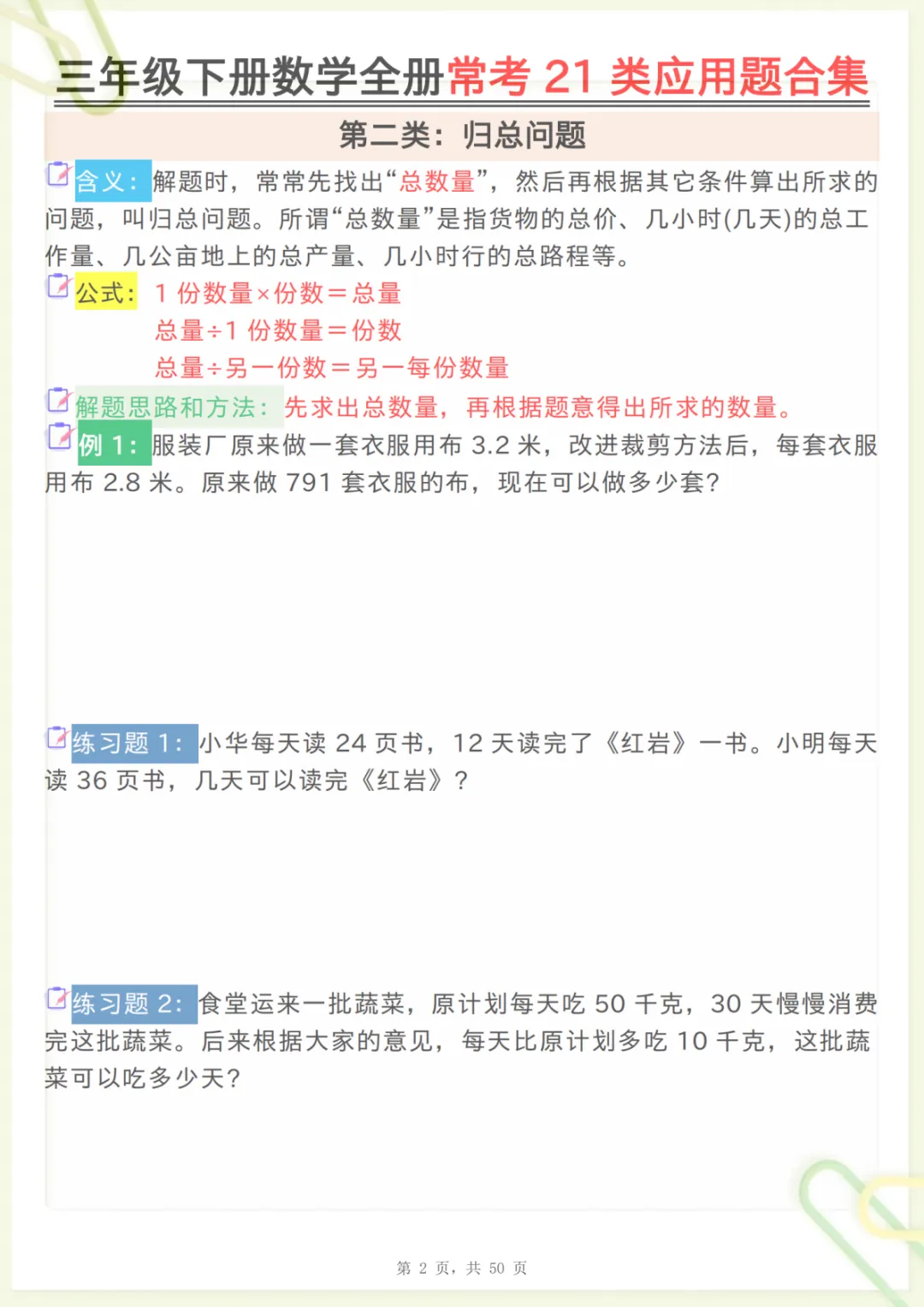 三年级下册数学全册常考 21 类应用题合集

第二类：归总问题

含义：解题时，常常先找出“总数量”，然后再根据其它条件算出所求的问题，叫归总问题。所谓“总数量”是指货物的总价、几小时(几天)的总工作量、几公亩地上的总产量、几小时行的总路程等。

公式：1 份数量×份数＝总量
总量÷1 份数量＝份数
总量÷另一份数＝另一每份数量

解题思路和方法：先求出总数量，再根据题意得出所求的数量。

例 1：服装厂原来做一套衣服用布 3.2 米，改进裁剪方法后，每套衣服用布 2.8 米。原来做 791 套衣服的布，现在可以做多少套？

练习题 1：小华每天读 24 页书，12 天读完了《红岩》一书。小明每天读 36 页书，几天可以读完《红岩》？

练习题 2：食堂运来一批蔬菜，原计划每天吃 50 千克，30 天慢慢消费完这批蔬菜。后来根据大家的意见，每天比原计划多吃 10 千克，这批蔬菜可以吃多少天？

第 2 页，共 50 页